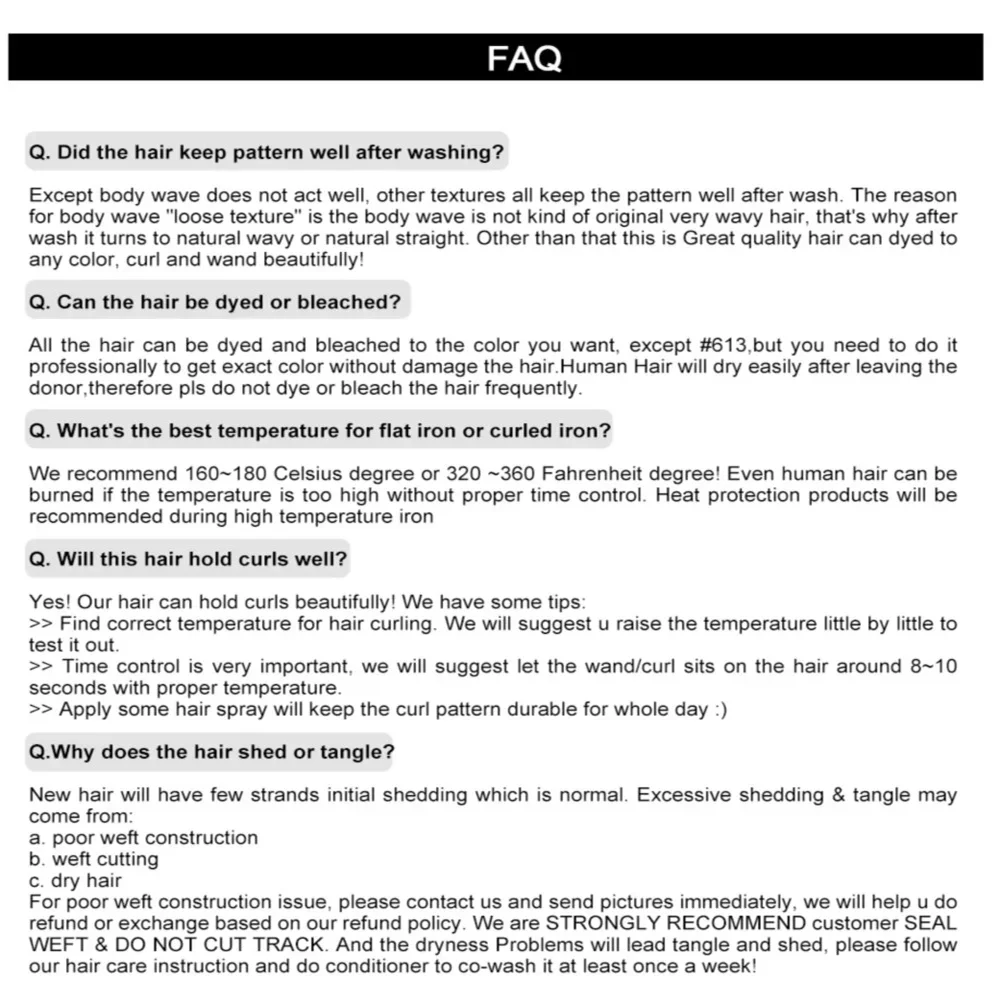 FAQ

Q. Did the hair keep pattern well after washing?

Except body wave does not act well, other textures all keep the pattern well after wash. The reason for body wave "loose texture" is the body wave is not kind of original very wavy hair, that's why after wash it turns to natural wavy or natural straight. Other than that this is Great quality hair can dyed to any color, curl and wand beautifully!

Q. Can the hair be dyed or bleached?

All the hair can be dyed and bleached to the color you want, except #613,but you need to do it professionally to get exact color without damage the hair.Human Hair will dry easily after leaving the donor,therefore pls do not dye or bleach the hair frequently.

Q. What's the best temperature for flat iron or curled iron?

We recommend 160~180 Celsius degree or 320 ~360 Fahrenheit degree! Even human hair can be burned if the temperature is too high without proper time control. Heat protection products will be recommended during high temperature iron

Q. Will this hair hold curls well?

Yes! Our hair can hold curls beautifully! We have some tips:
>> Find correct temperature for hair curling. We will suggest u raise the temperature little by little to test it out.
>> Time control is very important, we will suggest let the wand/curl sits on the hair around 8~10 seconds with proper temperature.
>> Apply some hair spray will keep the curl pattern durable for whole day :)

Q.Why does the hair shed or tangle?

New hair will have few strands initial shedding which is normal. Excessive shedding & tangle may come from:
a. poor weft construction
b. weft cutting
c. dry hair
For poor weft construction issue, please contact us and send pictures immediately, we will help u do refund or exchange based on our refund policy. We are STRONGLY RECOMMEND customer SEAL WEFT & DO NOT CUT TRACK. And the dryness Problems will lead tangle and shed, please follow our hair care instruction and do conditioner to co-wash it at least once a week!